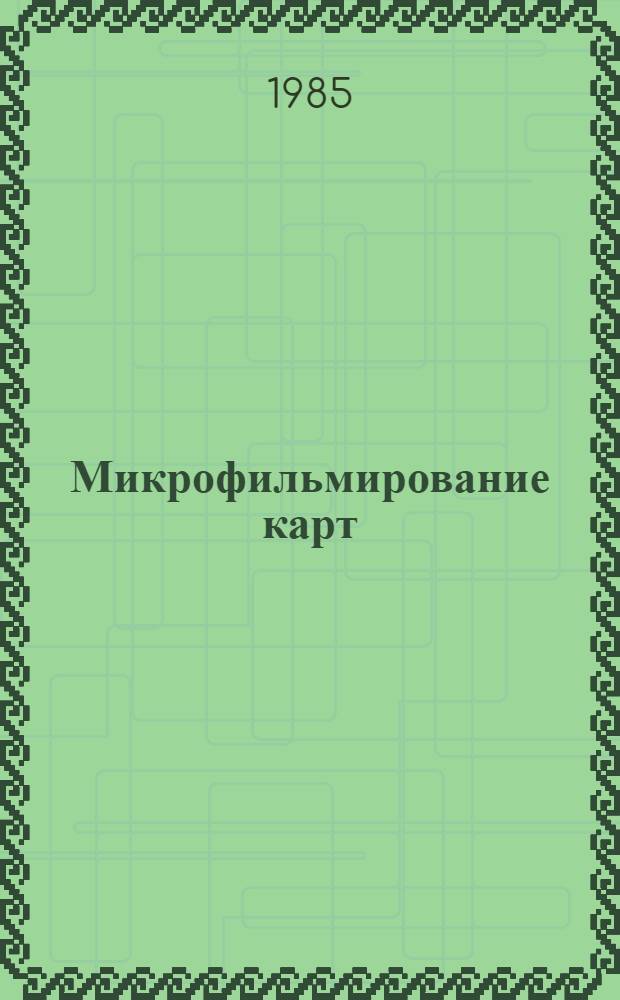 1985

Микрофильмирование карт